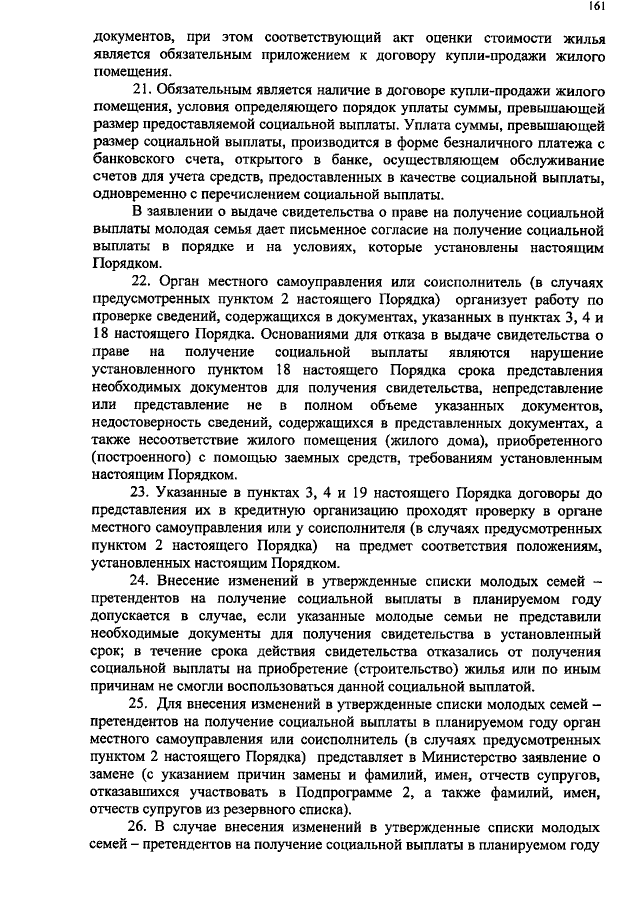 161

документов, при этом соответствующий акт оценки стоимости жилья является обязательным приложением к договору купли-продажи жилого помещения.

21. Обязательным является наличие в договоре купли-продажи жилого помещения, условия определяющего порядок уплаты суммы, превышающей размер предоставляемой социальной выплаты. Уплата суммы, превышающей размер социальной выплаты, производится в форме безналичного платежа с банковского счета, открытого в банке, осуществляющем обслуживание счетов для учета средств, предоставленных в качестве социальной выплаты, одновременно с перечислением социальной выплаты.

В заявлении о выдаче свидетельства о праве на получение социальной выплаты молодая семья дает письменное согласие на получение социальной выплаты в порядке и на условиях, которые установлены настоящим Порядком.

22. Орган местного самоуправления или соисполнитель (в случаях предусмотренных пунктом 2 настоящего Порядка) организует работу по проверке сведений, содержащихся в документах, указанных в пунктах 3, 4 и 18 настоящего Порядка. Основаниями для отказа в выдаче свидетельства о праве на получение социальной выплаты являются нарушение установленного пунктом 18 настоящего Порядка срока представления необходимых документов для получения свидетельства, непредставление или представление не в полном объеме указанных документов, недостоверность сведений, содержащихся в представленных документах, а также несоответствие жилого помещения (жилого дома), приобретенного (построенного) с помощью заемных средств, требованиям установленным настоящим Порядком.

23. Указанные в пунктах 3, 4 и 19 настоящего Порядка договоры до представления их в кредитную организацию проходят проверку в органе местного самоуправления или у соисполнителя (в случаях предусмотренных пунктом 2 настоящего Порядка) на предмет соответствия положениям, установленных настоящим Порядком.

24. Внесение изменений в утвержденные списки молодых семей – претендентов на получение социальной выплаты в планируемом году допускается в случае, если указанные молодые семьи не представили необходимые документы для получения свидетельства в установленный срок; в течение срока действия свидетельства отказались от получения социальной выплаты на приобретение (строительство) жилья или по иным причинам не смогли воспользоваться данной социальной выплатой.

25. Для внесения изменений в утвержденные списки молодых семей – претендентов на получение социальной выплаты в планируемом году орган местного самоуправления или соисполнитель (в случаях предусмотренных пунктом 2 настоящего Порядка) представляет в Министерство заявление о замене (с указанием причин замены и фамилий, имен, отчеств супругов, отказавшихся участвовать в Подпрограмме 2, а также фамилий, имен, отчеств супругов из резервного списка).

26. В случае внесения изменений в утвержденные списки молодых семей – претендентов на получение социальной выплаты в планируемом году